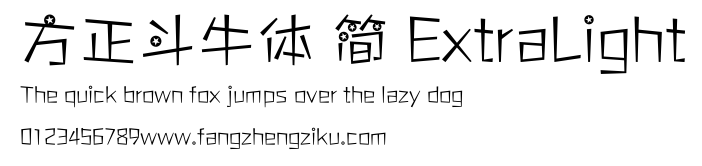 方正斗牛体 简 ExtraLight

The quick brown fox jumps over the lazy dog

0123456789www.fangzhengziku.com